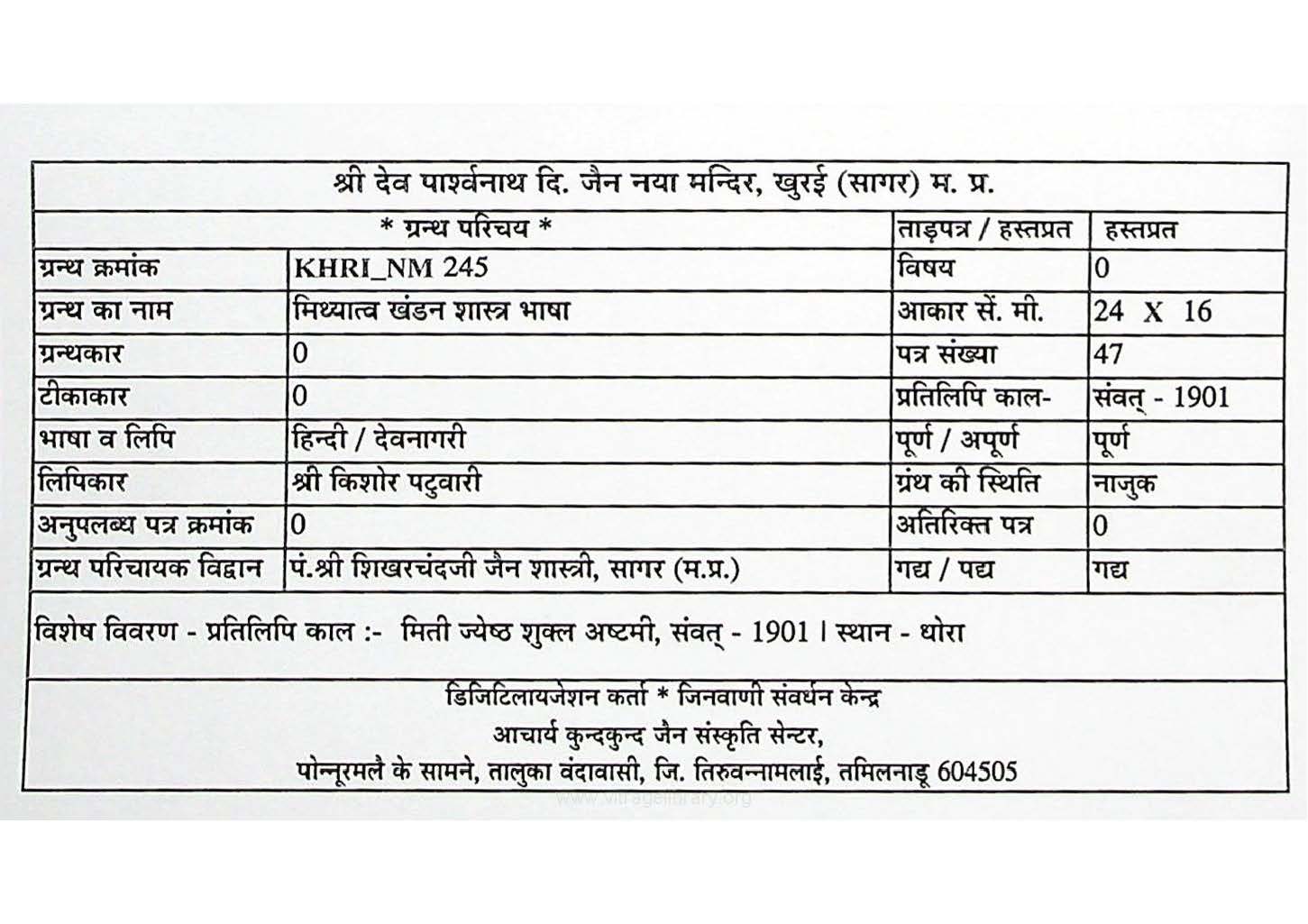 श्री देव पार्श्वनाथ दि. जैन नया मन्दिर, खुरई (सागर) म. प्र.

| * ग्रन्थ परिचय * | | ताड़पत्र / हस्तप्रत | हस्तप्रत |
|---|---|---|---|
| ग्रन्थ क्रमांक | KHRI_NM 245 | विषय | 0 |
| ग्रन्थ का नाम | मिथ्यात्व खंडन शास्त्र भाषा | आकार सें. मी. | 24 X 16 |
| ग्रन्थकार | 0 | पत्र संख्या | 47 |
| टीकाकार | 0 | प्रतिलिपि काल- | संवत् - 1901 |
| भाषा व लिपि | हिन्दी / देवनागरी | पूर्ण / अपूर्ण | पूर्ण |
| लिपिकार | श्री किशोर पटुवारी | ग्रंथ की स्थिति | नाजुक |
| अनुपलब्ध पत्र क्रमांक | 0 | अतिरिक्त पत्र | 0 |
| ग्रन्थ परिचायक विद्वान | पं.श्री शिखरचंदजी जैन शास्त्री, सागर (म.प्र.) | गद्य / पद्य | गद्य |

विशेष विवरण - प्रतिलिपि काल :- मिती ज्येष्ठ शुक्ल अष्टमी, संवत् - 1901 । स्थान - धोरा

डिजिटिलायजेशन कर्ता * जिनवाणी संवर्धन केन्द्र
आचार्य कुन्दकुन्द जैन संस्कृति सेन्टर,
पोन्नूरमलै के सामने, तालुका वंदावासी, जि. तिरुवन्नामलाई, तमिलनाडू 604505

www.vitragelibrary.org